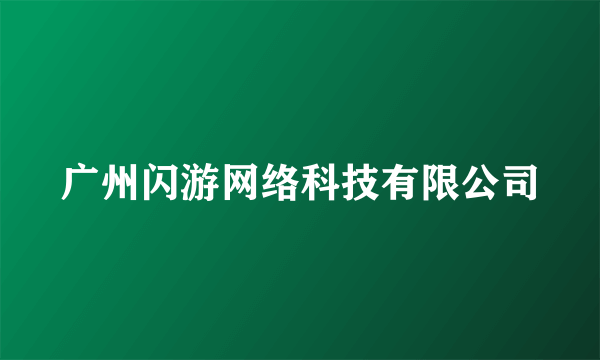 广州闪游网络科技有限公司